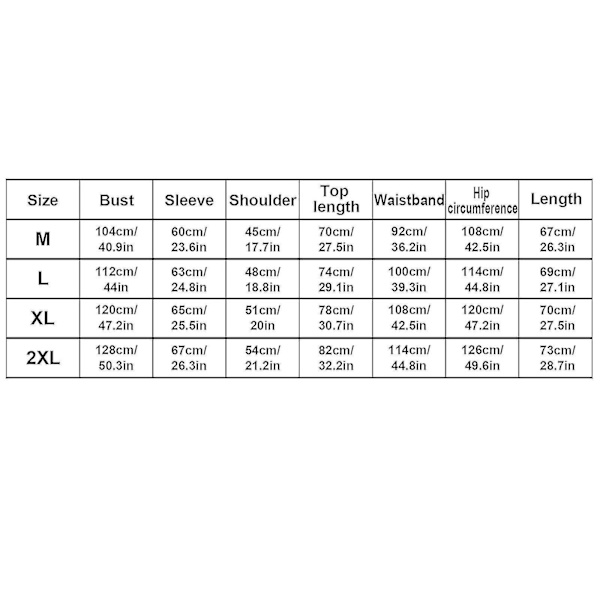 | Size | Bust | Sleeve | Shoulder | Top length | Waistband | Hip circumference | Length |
|---|---|---|---|---|---|---|---|
| M | 104cm/ 40.9in | 60cm/ 23.6in | 45cm/ 17.7in | 70cm/ 27.5in | 92cm/ 36.2in | 108cm/ 42.5in | 67cm/ 26.3in |
| L | 112cm/ 44in | 63cm/ 24.8in | 48cm/ 18.8in | 74cm/ 29.1in | 100cm/ 39.3in | 114cm/ 44.8in | 69cm/ 27.1in |
| XL | 120cm/ 47.2in | 65cm/ 25.5in | 51cm/ 20in | 78cm/ 30.7in | 108cm/ 42.5in | 120cm/ 47.2in | 70cm/ 27.5in |
| 2XL | 128cm/ 50.3in | 67cm/ 26.3in | 54cm/ 21.2in | 82cm/ 32.2in | 114cm/ 44.8in | 126cm/ 49.6in | 73cm/ 28.7in |